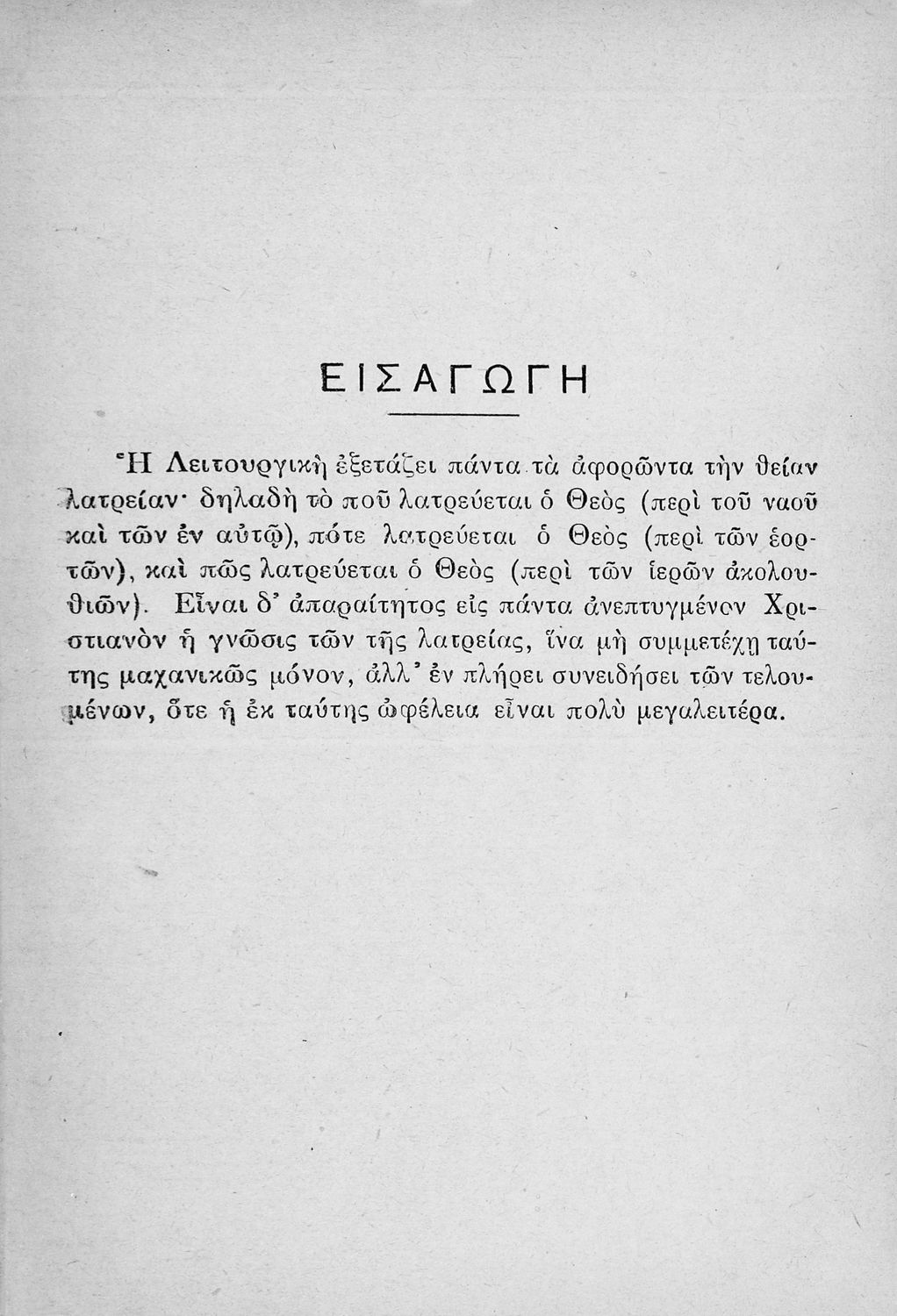 ΕΙΣΑΓΩΓΗ

Ἡ Λειτουργικὴ ἐξετάζει πάντα τὰ ἀφορῶντα τὴν θείαν λατρείαν· δηλαδὴ τὸ ποῦ λατρεύεται ὁ Θεὸς (περὶ τοῦ ναοῦ καὶ τῶν ἐν αὐτῷ), πότε λατρεύεται ὁ Θεὸς (περὶ τῶν ἑορτῶν), καὶ πῶς λατρεύεται ὁ Θεὸς (περὶ τῶν ἱερῶν ἀκολουθιῶν). Εἶναι δ' ἀπαραίτητος εἰς πάντα ἀνεπτυγμένον Χριστιανὸν ἡ γνῶσις τῶν τῆς λατρείας, ἵνα μὴ συμμετέχῃ ταύτης μαχανικῶς μόνον, ἀλλ' ἐν πλήρει συνειδήσει τῶν τελουμένων, ὅτε ἡ ἐκ ταύτης ὠφέλεια εἶναι πολὺ μεγαλειτέρα.